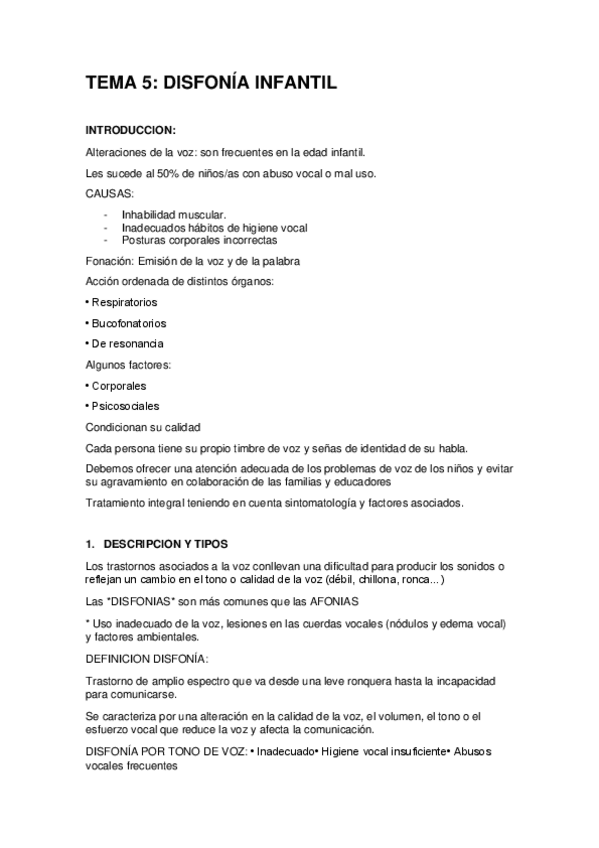 TEMA 5: DISFONÍA INFANTIL

INTRODUCCION:

Alteraciones de la voz: son frecuentes en la edad infantil.

Les sucede al 50% de niños/as con abuso vocal o mal uso.

CAUSAS:

- Inhabilidad muscular.
- Inadecuados hábitos de higiene vocal
- Posturas corporales incorrectas

Fonación: Emisión de la voz y de la palabra

Acción ordenada de distintos órganos:

• Respiratorios

• Bucofonatorios

• De resonancia

Algunos factores:

• Corporales

• Psicosociales

Condicionan su calidad

Cada persona tiene su propio timbre de voz y señas de identidad de su habla.

Debemos ofrecer una atención adecuada de los problemas de voz de los niños y evitar su agravamiento en colaboración de las familias y educadores

Tratamiento integral teniendo en cuenta sintomatología y factores asociados.

1. DESCRIPCION Y TIPOS

Los trastornos asociados a la voz conllevan una dificultad para producir los sonidos o reflejan un cambio en el tono o calidad de la voz (débil, chillona, ronca...)

Las "DISFONIAS" son más comunes que las AFONIAS

* Uso inadecuado de la voz, lesiones en las cuerdas vocales (nódulos y edema vocal) y factores ambientales.

DEFINICION DISFONÍA:

Trastorno de amplio espectro que va desde una leve ronquera hasta la incapacidad para comunicarse.

Se caracteriza por una alteración en la calidad de la voz, el volumen, el tono o el esfuerzo vocal que reduce la voz y afecta la comunicación.

DISFONÍA POR TONO DE VOZ: • Inadecuado• Higiene vocal insuficiente• Abusos vocales frecuentes